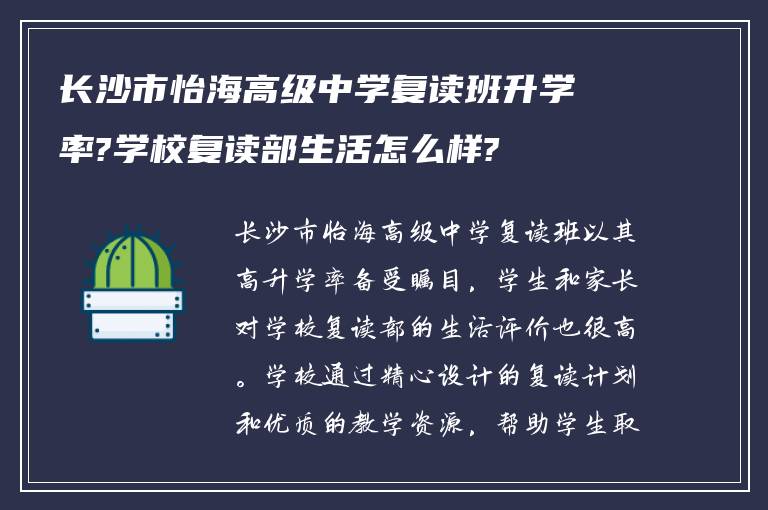 长沙市怡海高级中学复读班升学率?学校复读部生活怎么样?

长沙市怡海高级中学复读班以其高升学率备受瞩目，学生和家长对学校复读部的生活评价也很高。学校通过精心设计的复读计划和优质的教学资源，帮助学生取